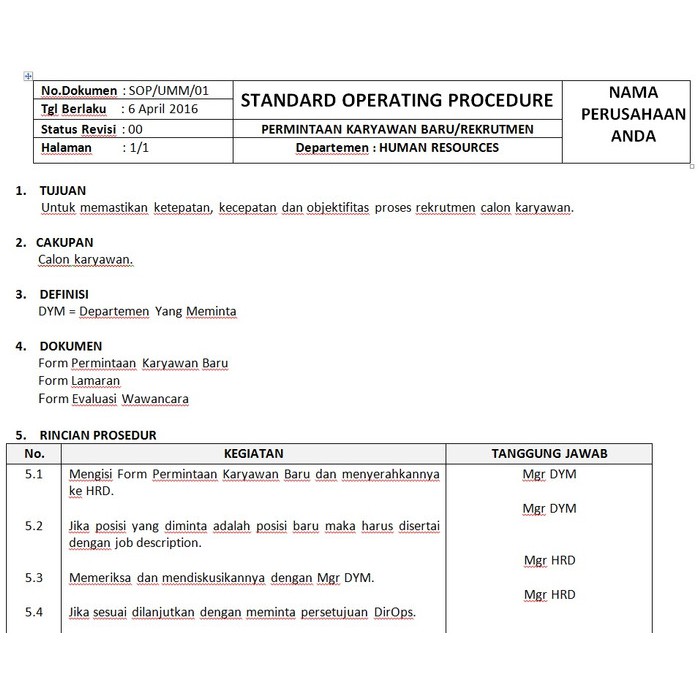 | No.Dokumen : SOP/UMM/01 | STANDARD OPERATING PROCEDURE | NAMA PERUSAHAAN ANDA |
|---|---|---|
| Tgl Berlaku : 6 April 2016 | | |
| Status Revisi : 00 | PERMINTAAN KARYAWAN BARU/REKRUTMEN | |
| Halaman : 1/1 | Departemen : HUMAN RESOURCES | |

1. TUJUAN
Untuk memastikan ketepatan, kecepatan dan objektifitas proses rekrutmen calon karyawan.

2. CAKUPAN
Calon karyawan.

3. DEFINISI
DYM = Departemen Yang Meminta

4. DOKUMEN
Form Permintaan Karyawan Baru
Form Lamaran
Form Evaluasi Wawancara

5. RINCIAN PROSEDUR

| No. | KEGIATAN | TANGGUNG JAWAB |
|---|---|---|
| 5.1 | Mengisi Form Permintaan Karyawan Baru dan menyerahkannya ke HRD. | Mgr DYM |
| 5.2 | Jika posisi yang diminta adalah posisi baru maka harus disertai dengan job description. | Mgr DYM |
| 5.3 | Memeriksa dan mendiskusikannya dengan Mgr DYM. | Mgr HRD |
| 5.4 | Jika sesuai dilanjutkan dengan meminta persetujuan DirOps. | Mgr HRD |